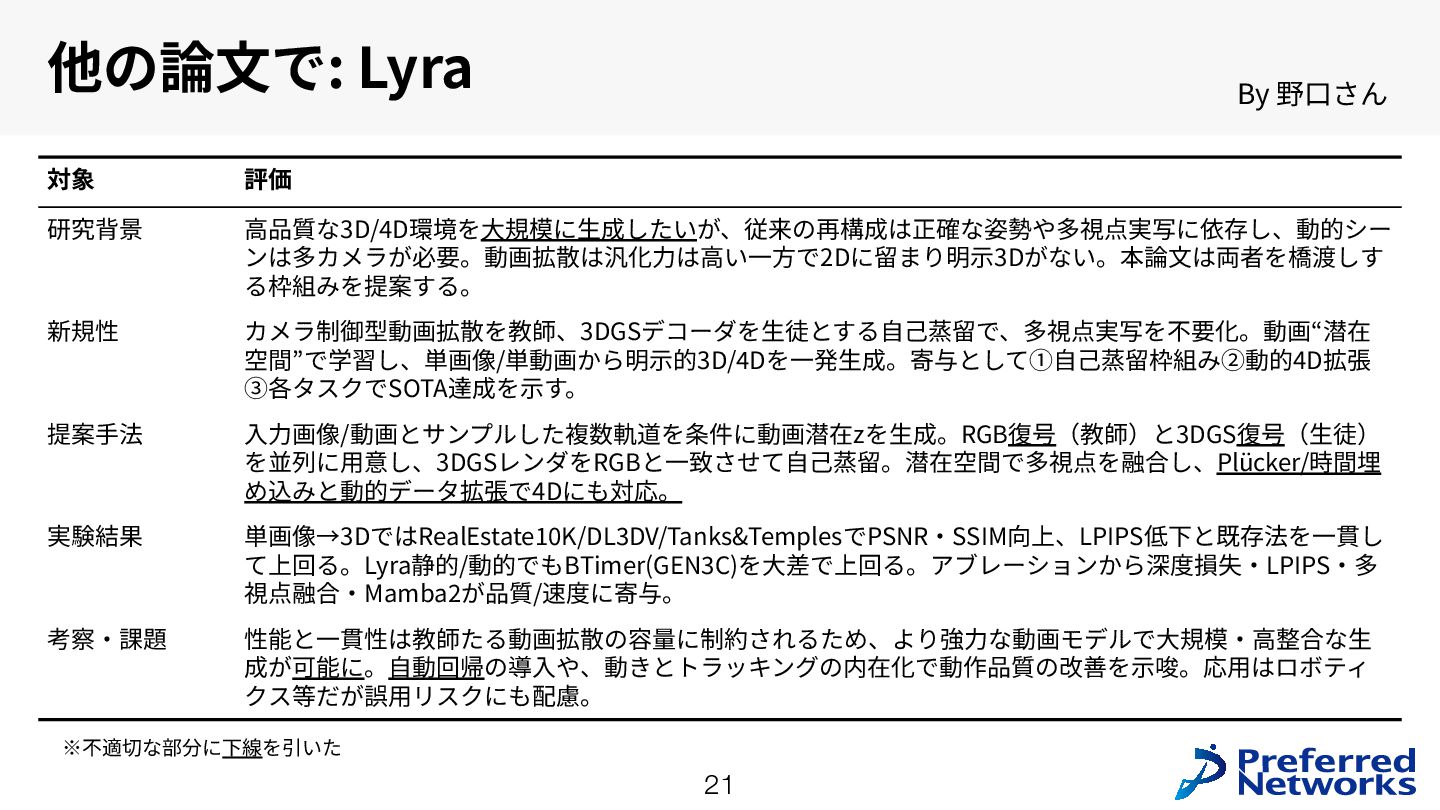 他の論文で: Lyra

By 野口さん

| 対象 | 評価 |
|---|---|
| 研究背景 | 高品質な3D/4D環境を大規模に生成したいが、従来の再構成は正確な姿勢や多視点実写に依存し、動的シーンは多カメラが必要。動画拡散は汎化力は高い一方で2Dに留まり明示3Dがない。本論文は両者を橋渡しする枠組みを提案する。 |
| 新規性 | カメラ制御型動画拡散を教師、3DGSデコーダを生徒とする自己蒸留で、多視点実写を不要化。動画“潜在空間”で学習し、単画像/単動画から明示的3D/4Dを一発生成。寄与として①自己蒸留枠組み②動的4D拡張③各タスクでSOTA達成を示す。 |
| 提案手法 | 入力画像/動画とサンプルした複数軌道を条件に動画潜在zを生成。RGB復号（教師）と3DGS復号（生徒）を並列に用意し、3DGSレンダをRGBと一致させて自己蒸留。潜在空間で多視点を融合し、Plücker/時間埋め込みと動的データ拡張で4Dにも対応。 |
| 実験結果 | 単画像→3DではRealEstate10K/DL3DV/Tanks&TemplesでPSNR・SSIM向上、LPIPS低下と既存法を一貫して上回る。Lyra静的/動的でもBTimer(GEN3C)を大差で上回る。アブレーションから深度損失・LPIPS・多視点融合・Mamba2が品質/速度に寄与。 |
| 考察・課題 | 性能と一貫性は教師たる動画拡散の容量に制約されるため、より強力な動画モデルで大規模・高整合な生成が可能に。自動回帰の導入や、動きとトラッキングの内在化で動作品質の改善を示唆。応用はロボティクス等だが誤用リスクにも配慮。 |

※不適切な部分に下線を引いた

21

Preferred Networks